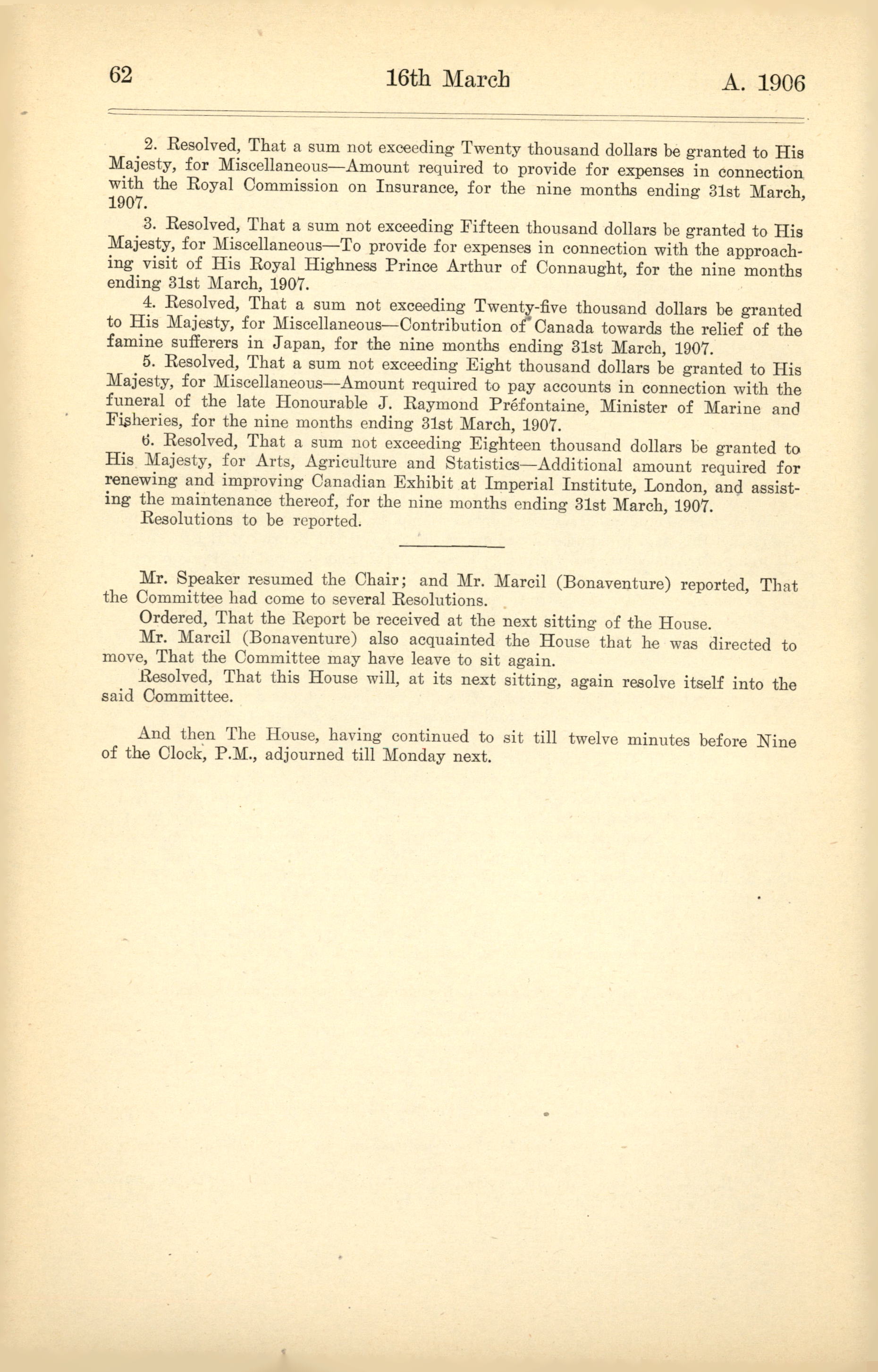 62 16th March A. 1906

2. Resolved, That a sum not exceeding Twenty thousand dollars be granted to His Majesty, for Miscellaneous—Amount required to provide for expenses in connection with the Royal Commission on Insurance, for the nine months ending 31st March, 1907.

3. Resolved, That a sum not exceeding Fifteen thousand dollars be granted to His Majesty, for Miscellaneous—To provide for expenses in connection with the approaching visit of His Royal Highness Prince Arthur of Connaught, for the nine months ending 31st March, 1907.

4. Resolved, That a sum not exceeding Twenty-five thousand dollars be granted to His Majesty, for Miscellaneous—Contribution of Canada towards the relief of the famine sufferers in Japan, for the nine months ending 31st March, 1907.

5. Resolved, That a sum not exceeding Eight thousand dollars be granted to His Majesty, for Miscellaneous—Amount required to pay accounts in connection with the funeral of the late Honourable J. Raymond Préfontaine, Minister of Marine and Fisheries, for the nine months ending 31st March, 1907.

6. Resolved, That a sum not exceeding Eighteen thousand dollars be granted to His Majesty, for Arts, Agriculture and Statistics—Additional amount required for renewing and improving Canadian Exhibit at Imperial Institute, London, and assisting the maintenance thereof, for the nine months ending 31st March, 1907.

Resolutions to be reported.

Mr. Speaker resumed the Chair; and Mr. Marcil (Bonaventure) reported, That the Committee had come to several Resolutions.

Ordered, That the Report be received at the next sitting of the House.

Mr. Marcil (Bonaventure) also acquainted the House that he was directed to move, That the Committee may have leave to sit again.

Resolved, That this House will, at its next sitting, again resolve itself into the said Committee.

And then The House, having continued to sit till twelve minutes before Nine of the Clock, P.M., adjourned till Monday next.